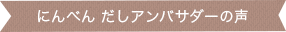 にんべん だしアンバサダーの声